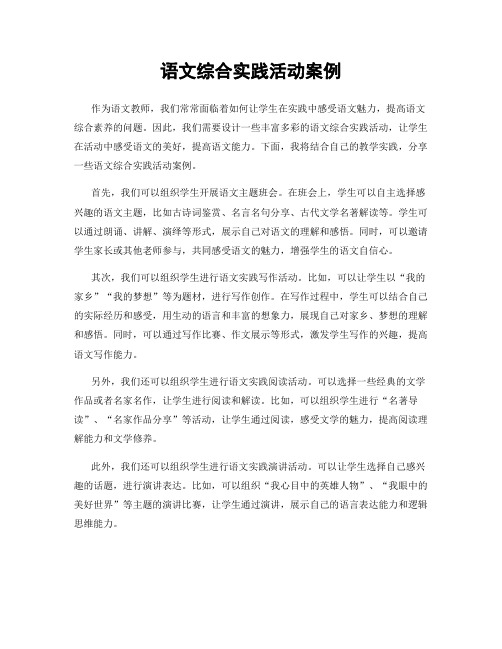 语文综合实践活动案例

作为语文教师，我们常常面临着如何让学生在实践中感受语文魅力，提高语文综合素养的问题。因此，我们需要设计一些丰富多彩的语文综合实践活动，让学生在活动中感受语文的美好，提高语文能力。下面，我将结合自己的教学实践，分享一些语文综合实践活动案例。

首先，我们可以组织学生开展语文主题班会。在班会上，学生可以自主选择感兴趣的语文主题，比如古诗词鉴赏、名言名句分享、古代文学名著解读等。学生可以通过朗诵、讲解、演绎等形式，展示自己对语文的理解和感悟。同时，可以邀请学生家长或其他老师参与，共同感受语文的魅力，增强学生的语文自信心。

其次，我们可以组织学生进行语文实践写作活动。比如，可以让学生以“我的家乡”“我的梦想”等为题材，进行写作创作。在写作过程中，学生可以结合自己的实际经历和感受，用生动的语言和丰富的想象力，展现自己对家乡、梦想的理解和感悟。同时，可以通过写作比赛、作文展示等形式，激发学生写作的兴趣，提高语文写作能力。

另外，我们还可以组织学生进行语文实践阅读活动。可以选择一些经典的文学作品或者名家名作，让学生进行阅读和解读。比如，可以组织学生进行“名著导读”、“名家作品分享”等活动，让学生通过阅读，感受文学的魅力，提高阅读理解能力和文学修养。

此外，我们还可以组织学生进行语文实践演讲活动。可以让学生选择自己感兴趣的话题，进行演讲表达。比如，可以组织“我心目中的英雄人物”、“我眼中的美好世界”等主题的演讲比赛，让学生通过演讲，展示自己的语言表达能力和逻辑思维能力。